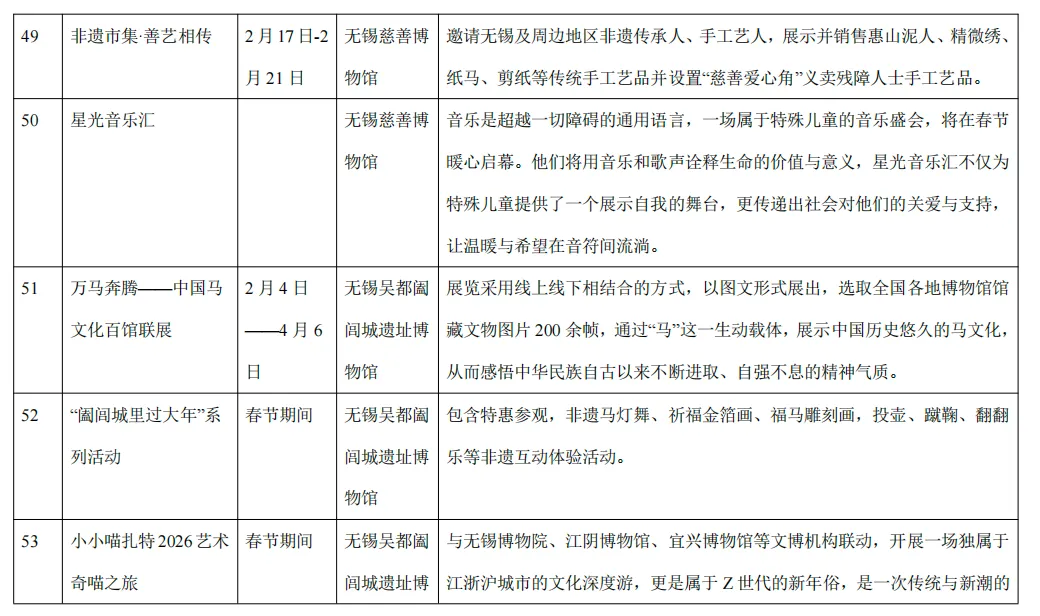 | 49 | 非遗市集·善艺相传 | 2月17日-2月21日 | 无锡慈善博物馆 | 邀请无锡及周边地区非遗传承人、手工艺人，展示并销售惠山泥人、精微绣、纸马、剪纸等传统手工艺品并设置“慈善爱心角”义卖残障人士手工艺品。 |
|---|---|---|---|---|
| 50 | 星光音乐汇 | | 无锡慈善博物馆 | 音乐是超越一切障碍的通用语言，一场属于特殊儿童的音乐盛会，将在春节暖心启幕。他们将用音乐和歌声诠释生命的价值与意义，星光音乐汇不仅为特殊儿童提供了一个展示自我的舞台，更传递出社会对他们的关爱与支持，让温暖与希望在音符间流淌。 |
| 51 | 万马奔腾——中国马文化百馆联展 | 2月4日——4月6日 | 无锡吴都阖闾城遗址博物馆 | 展览采用线上线下相结合的方式，以图文形式展出，选取全国各地博物馆馆藏文物图片200余帧，通过“马”这一生动载体，展示中国历史悠久的马文化，从而感悟中华民族自古以来不断进取、自强不息的精神气质。 |
| 52 | “阖闾城里过大年”系列活动 | 春节期间 | 无锡吴都阖闾城遗址博物馆 | 包含特惠参观，非遗马灯舞、祈福金箔画、福马雕刻画，投壶、蹴鞠、翻翻乐等非遗互动体验活动。 |
| 53 | 小小喵扎特2026艺术奇喵之旅 | 春节期间 | 无锡吴都阖闾城遗址博 | 与无锡博物院、江阴博物馆、宜兴博物馆等文博机构联动，开展一场独属于江浙沪城市的文化深度游，更是属于Z世代的新年俗，是一次传统与新潮的 |